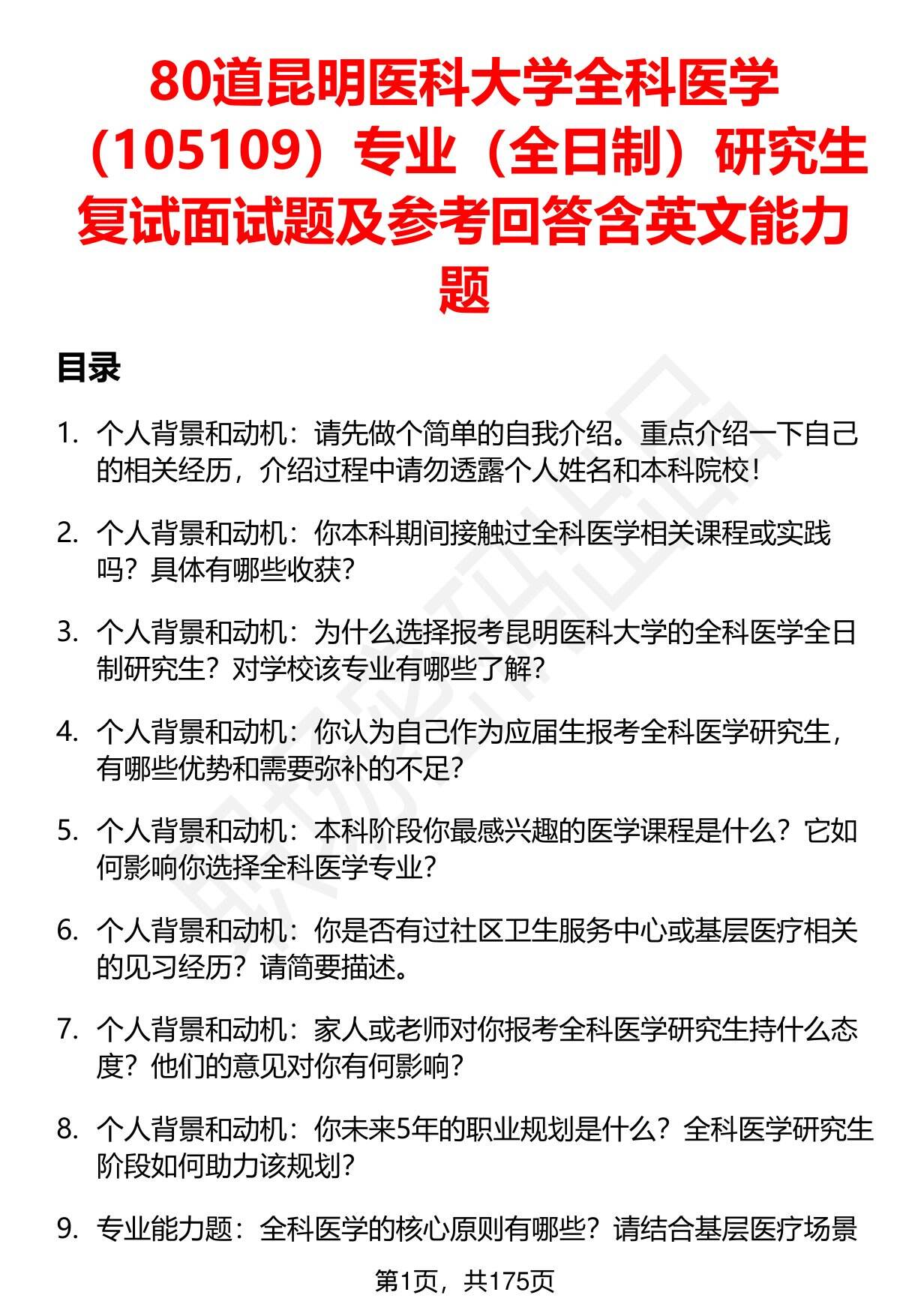 80道昆明医科大学全科医学（105109）专业（全日制）研究生复试面试题及参考回答含英文能力题

目录

1. 个人背景和动机：请先做个简单的自我介绍。重点介绍一下自己的相关经历，介绍过程中请勿透露个人姓名和本科院校！

2. 个人背景和动机：你本科期间接触过全科医学相关课程或实践吗？具体有哪些收获？

3. 个人背景和动机：为什么选择报考昆明医科大学的全科医学全日制研究生？对学校该专业有哪些了解？

4. 个人背景和动机：你认为自己作为应届生报考全科医学研究生，有哪些优势和需要弥补的不足？

5. 个人背景和动机：本科阶段你最感兴趣的医学课程是什么？它如何影响你选择全科医学专业？

6. 个人背景和动机：你是否有过社区卫生服务中心或基层医疗相关的见习经历？请简要描述。

7. 个人背景和动机：家人或老师对你报考全科医学研究生持什么态度？他们的意见对你有何影响？

8. 个人背景和动机：你未来5年的职业规划是什么？全科医学研究生阶段如何助力该规划？

9. 专业能力题：全科医学的核心原则有哪些？请结合基层医疗场景

第1页，共175页